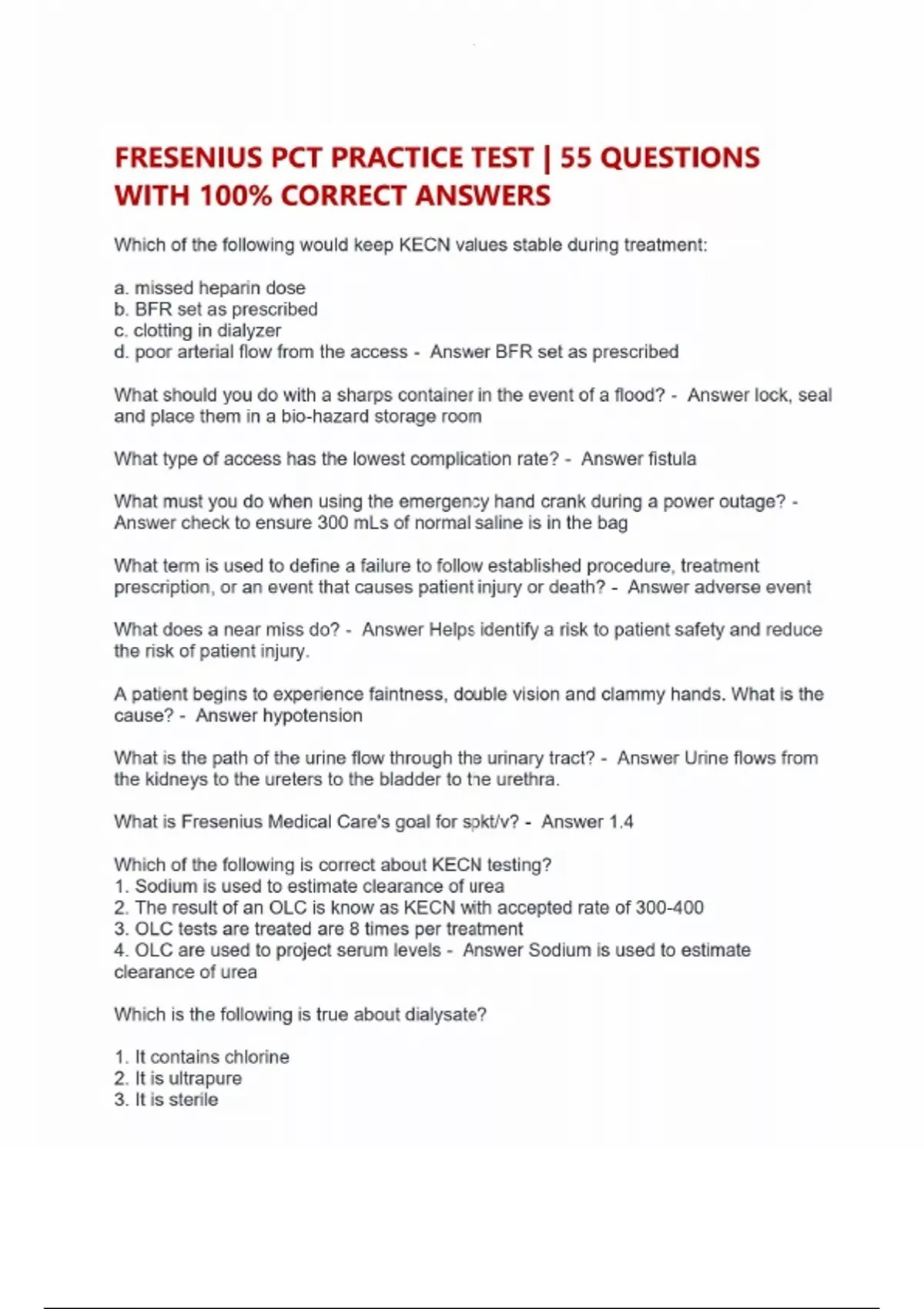 FRESENIUS PCT PRACTICE TEST | 55 QUESTIONS WITH 100% CORRECT ANSWERS

Which of the following would keep KECN values stable during treatment:

a. missed heparin dose
b. BFR set as prescribed
c. clotting in dialyzer
d. poor arterial flow from the access - Answer BFR set as prescribed

What should you do with a sharps container in the event of a flood? - Answer lock, seal and place them in a bio-hazard storage room

What type of access has the lowest complication rate? - Answer fistula

What must you do when using the emergency hand crank during a power outage? - Answer check to ensure 300 mLs of normal saline is in the bag

What term is used to define a failure to follow established procedure, treatment prescription, or an event that causes patient injury or death? - Answer adverse event

What does a near miss do? - Answer Helps identify a risk to patient safety and reduce the risk of patient injury.

A patient begins to experience faintness, double vision and clammy hands. What is the cause? - Answer hypotension

What is the path of the urine flow through the urinary tract? - Answer Urine flows from the kidneys to the ureters to the bladder to the urethra.

What is Fresenius Medical Care's goal for spkt/v? - Answer 1.4

Which of the following is correct about KECN testing?
1. Sodium is used to estimate clearance of urea
2. The result of an OLC is know as KECN with accepted rate of 300-400
3. OLC tests are treated are 8 times per treatment
4. OLC are used to project serum levels - Answer Sodium is used to estimate clearance of urea

Which is the following is true about dialysate?

1. It contains chlorine
2. It is ultrapure
3. It is sterile